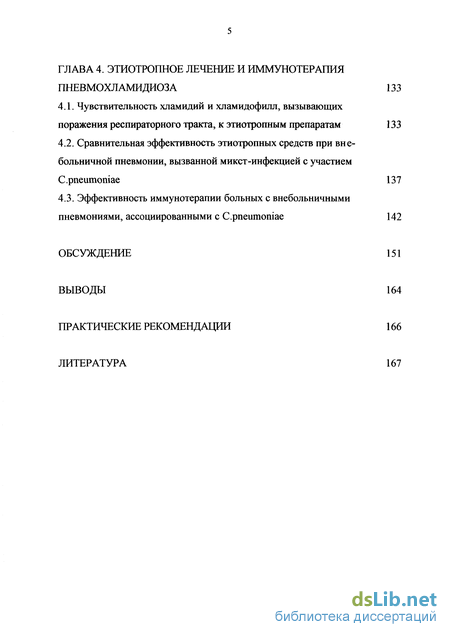 5

ГЛАВА 4. ЭТИОТРОПНОЕ ЛЕЧЕНИЕ И ИММУНОТЕРАПИЯ ПНЕВМОХЛАМИДИОЗА 133

4.1. Чувствительность хламидий и хламидофилл, вызывающих поражения респираторного тракта, к этиотропным препаратам 133

4.2. Сравнительная эффективность этиотропных средств при внебольничной пневмонии, вызванной микст-инфекцией с участием C.pneumoniae 137

4.3. Эффективность иммунотерапии больных с внебольничными пневмониями, ассоциированными с C.pneumoniae 142

ОБСУЖДЕНИЕ 151

ВЫВОДЫ 164

ПРАКТИЧЕСКИЕ РЕКОМЕНДАЦИИ 166

ЛИТЕРАТУРА 167

dsLib.net
библиотека диссертаций